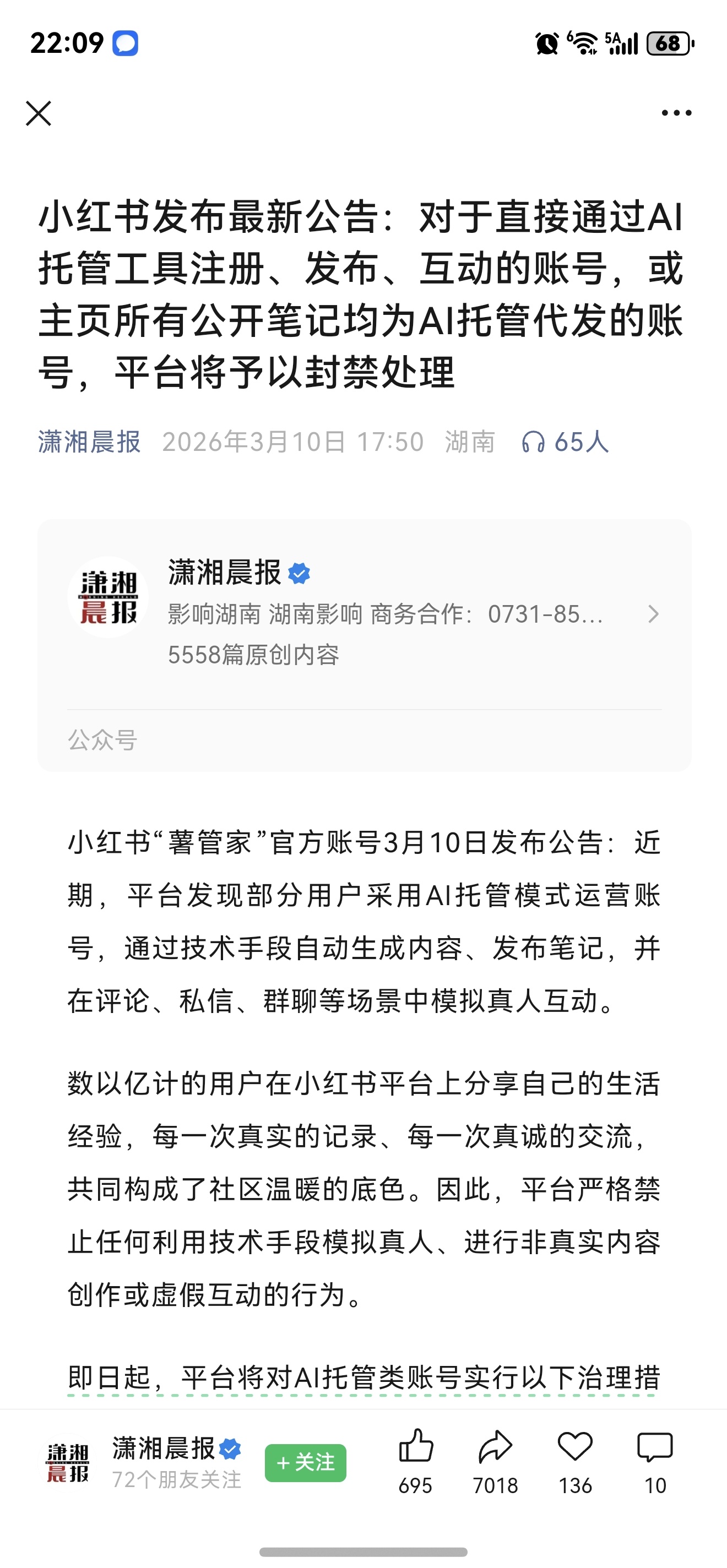 22:09

68

小红书发布最新公告：对于直接通过AI托管工具注册、发布、互动的账号，或主页所有公开笔记均为AI托管代发的账号，平台将予以封禁处理

潇湘晨报 2026年3月10日 17:50 湖南 65人

潇湘晨报

潇湘晨报
影响湖南 湖南影响 商务合作：0731-85...
5558篇原创内容

公众号

小红书“薯管家”官方账号3月10日发布公告：近期，平台发现部分用户采用AI托管模式运营账号，通过技术手段自动生成内容、发布笔记，并在评论、私信、群聊等场景中模拟真人互动。

数以亿计的用户在小红书平台上分享自己的生活经验，每一次真实的记录、每一次真诚的交流，共同构成了社区温暖的底色。因此，平台严格禁止任何利用技术手段模拟真人、进行非真实内容创作或虚假互动的行为。

即日起，平台将对AI托管类账号实行以下治理措

潇湘晨报

潇湘晨报
72个朋友关注
+关注
695
7018
136
10